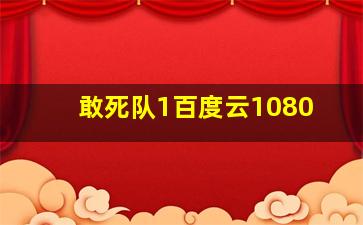 敢死队1百度云1080